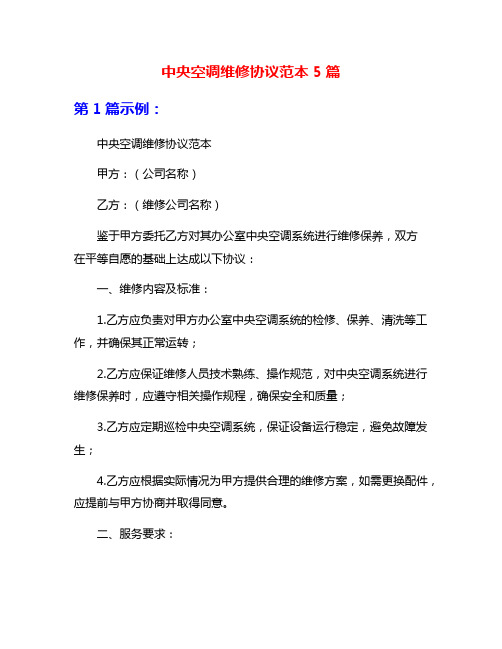 中央空调维修协议范本 5 篇

第 1 篇示例：

中央空调维修协议范本

甲方：（公司名称）

乙方：（维修公司名称）

鉴于甲方委托乙方对其办公室中央空调系统进行维修保养，双方在平等自愿的基础上达成以下协议：

一、维修内容及标准：

1.乙方应负责对甲方办公室中央空调系统的检修、保养、清洗等工作，并确保其正常运转；

2.乙方应保证维修人员技术熟练、操作规范，对中央空调系统进行维修保养时，应遵守相关操作规程，确保安全和质量；

3.乙方应定期巡检中央空调系统，保证设备运行稳定，避免故障发生；

4.乙方应根据实际情况为甲方提供合理的维修方案，如需更换配件，应提前与甲方协商并取得同意。

二、服务要求：